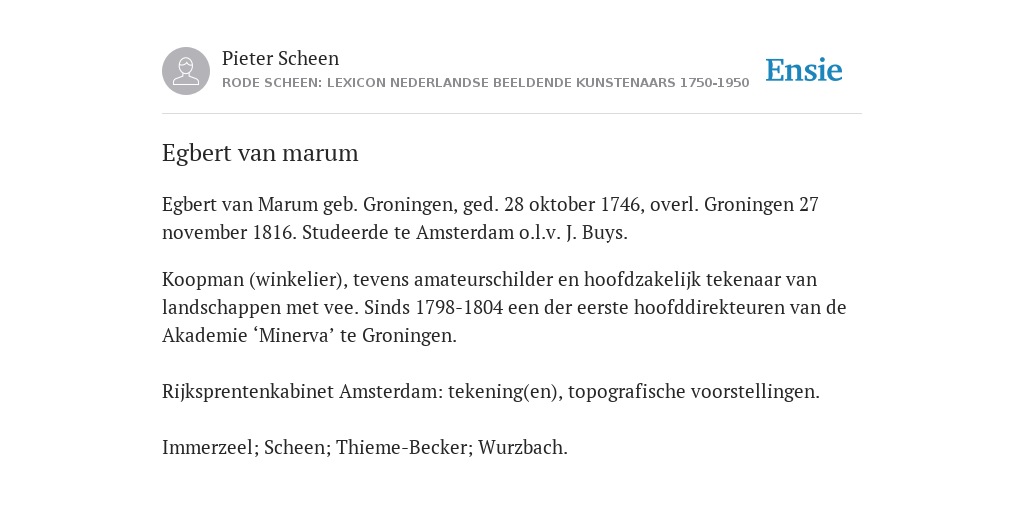 Pieter Scheen
RODE SCHEEN: LEXICON NEDERLANDSE BEELDENDE KUNSTENAARS 1750-1950

Ensie

Egbert van marum

Egbert van Marum geb. Groningen, ged. 28 oktober 1746, overl. Groningen 27 november 1816. Studeerde te Amsterdam o.l.v. J. Buys.

Koopman (winkelier), tevens amateurschilder en hoofdzakelijk tekenaar van landschappen met vee. Sinds 1798-1804 een der eerste hoofddirekteuren van de Akademie ‘Minerva’ te Groningen.

Rijksprentenkabinet Amsterdam: tekening(en), topografische voorstellingen.

Immerzeel; Scheen; Thieme-Becker; Wurzbach.